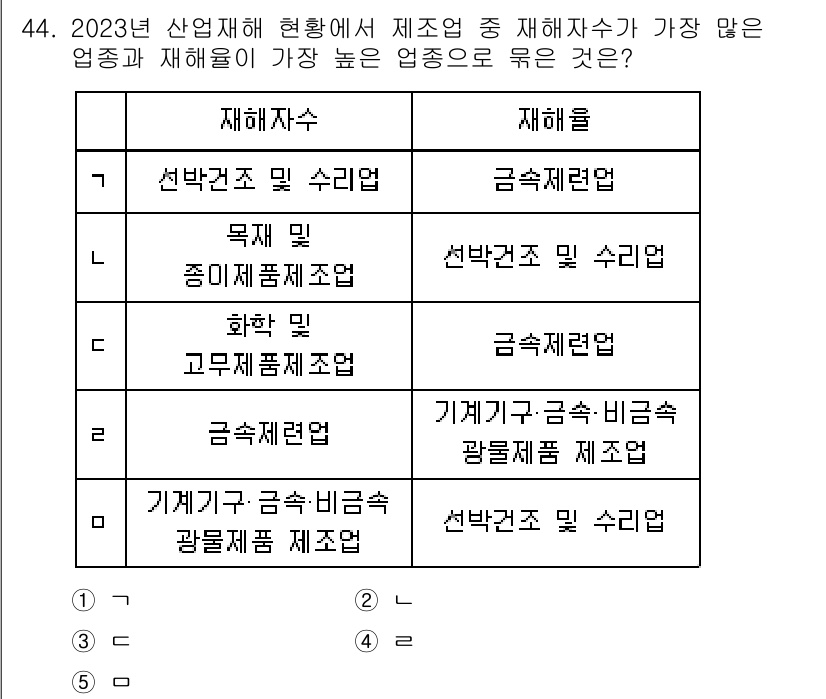 44. 2023년 산업재해 현황에서 제조업 중 재해자수가 가장 많은 업종과 재해율이 가장 높은 업종으로 묶은 것은?

| | 재해자수 | 재해율 |
|---|---|---|
| ㄱ | 선박건조 및 수리업 | 금속제련업 |
| ㄴ | 목재 및 종이제품제조업 | 선박건조 및 수리업 |
| ㄷ | 화학 및 고무제품제조업 | 금속제련업 |
| ㄹ | 금속제련업 | 기계기구·금속·비금속 광물제품 제조업 |
| ㅁ | 기계기구·금속·비금속 광물제품 제조업 | 선박건조 및 수리업 |

① ㄱ
② ㄴ
③ ㄷ
④ ㄹ
⑤ ㅁ